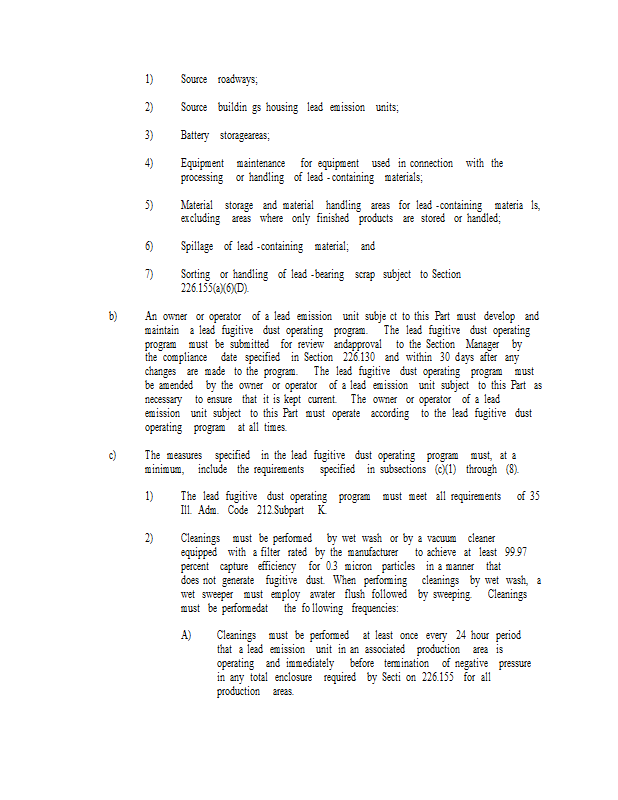 1) Source roadways;

2) Source buildin gs housing lead emission units;

3) Battery storageareas;

4) Equipment maintenance for equipment used in connection with the processing or handling of lead -containing materials;

5) Material storage and material handling areas for lead -containing materia ls, excluding areas where only finished products are stored or handled;

6) Spillage of lead -containing material; and

7) Sorting or handling of lead -bearing scrap subject to Section 226.155(a)(6)(D).

b) An owner or operator of a lead emission unit subje ct to this Part must develop and maintain a lead fugitive dust operating program. The lead fugitive dust operating program must be submitted for review andapproval to the Section Manager by the compliance date specified in Section 226.130 and within 30 days after any changes are made to the program. The lead fugitive dust operating program must be amended by the owner or operator of a lead emission unit subject to this Part as necessary to ensure that it is kept current. The owner or operator of a lead emission unit subject to this Part must operate according to the lead fugitive dust operating program at all times.

c) The measures specified in the lead fugitive dust operating program must, at a minimum, include the requirements specified in subsections (c)(1) through (8).

1) The lead fugitive dust operating program must meet all requirements of 35 Ill. Adm. Code 212.Subpart K.

2) Cleanings must be performed by wet wash or by a vacuum cleaner equipped with a filter rated by the manufacturer to achieve at least 99.97 percent capture efficiency for 0.3 micron particles in a manner that does not generate fugitive dust. When performing cleanings by wet wash, a wet sweeper must employ awater flush followed by sweeping. Cleanings must be performedat the fo llowing frequencies:

A) Cleanings must be performed at least once every 24 hour period that a lead emission unit in an associated production area is operating and immediately before termination of negative pressure in any total enclosure required by Secti on 226.155 for all production areas.